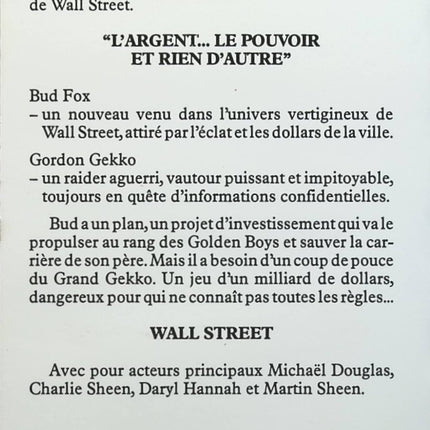 de Wall Street.

“L’ARGENT... LE POUVOIR ET RIEN D’AUTRE”

Bud Fox
– un nouveau venu dans l’univers vertigineux de Wall Street, attiré par l’éclat et les dollars de la ville.

Gordon Gekko
– un raider aguerri, vautour puissant et impitoyable, toujours en quête d’informations confidentielles.

Bud a un plan, un projet d’investissement qui va le propulser au rang des Golden Boys et sauver la carrière de son père. Mais il a besoin d’un coup de pouce du Grand Gekko. Un jeu d’un milliard de dollars, dangereux pour qui ne connaît pas toutes les règles...

WALL STREET

Avec pour acteurs principaux Michaël Douglas, Charlie Sheen, Daryl Hannah et Martin Sheen.